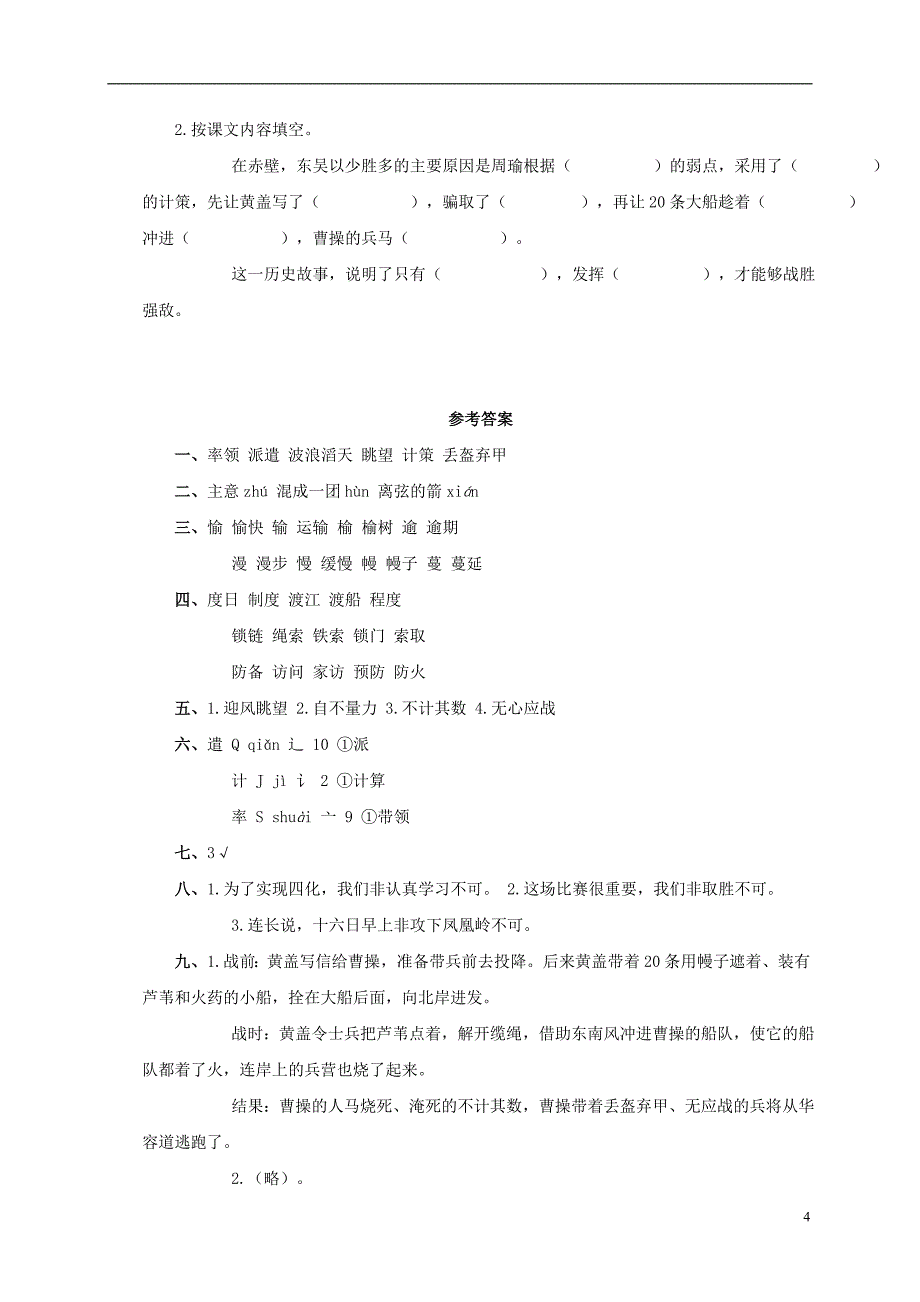 2.按课文内容填空。

在赤壁，东吴以少胜多的主要原因是周瑜根据（　　　　）的弱点，采用了（　　　　）的计策，先让黄盖写了（　　　　），骗取了（　　　　），再让20条大船趁着（　　　　）冲进（　　　　），曹操的兵马（　　　　）。

这一历史故事，说明了只有（　　　　），发挥（　　　　），才能够战胜强敌。

参考答案

一、率领 派遣 波浪滔天 眺望 计策 丢盔弃甲

二、主意 zhú 混成一团 hùn 离弦的箭 xián

三、愉 愉快 输 运输 榆 榆树 逾 逾期

漫 漫步 慢 缓慢 幔 幔子 蔓 蔓延

四、度日 制度 渡江 渡船 程度

锁链 绳索 铁索 锁门 索取

防备 访问 家访 预防 防火

五、1.迎风眺望 2.自不量力 3.不计其数 4.无心应战

六、遣 Q qiǎn 辶 10 ①派

计 J jì 讠 2 ①计算

率 S shuài 亠 9 ①带领

七、3√

八、1.为了实现四化，我们非认真学习不可。 2.这场比赛很重要，我们非取胜不可。

3.连长说，十六日早上非攻下凤凰岭不可。

九、1.战前：黄盖写信给曹操，准备带兵前去投降。后来黄盖带着20条用幔子遮着、装有芦苇和火药的小船，拴在大船后面，向北岸进发。

战时：黄盖令士兵把芦苇点着，解开缆绳，借助东南风冲进曹操的船队，使它的船队都着了火，连岸上的兵营也烧了起来。

结果：曹操的人马烧死、淹死的不计其数，曹操带着丢盔弃甲、无应战的兵将从华容道逃跑了。

2.（略）。

4